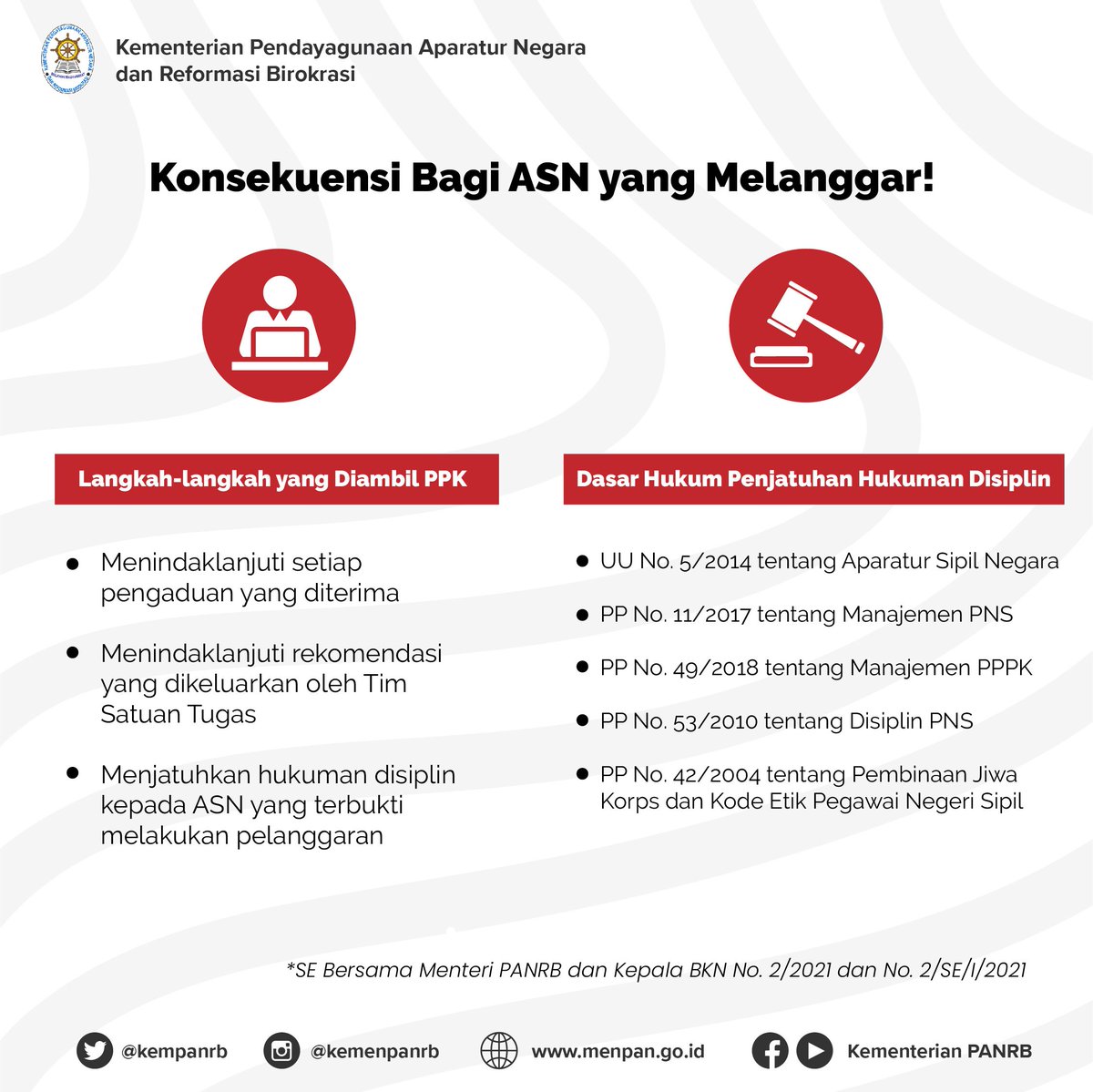 Kementerian Pendayagunaan Aparatur Negara dan Reformasi Birokrasi

Konsekuensi Bagi ASN yang Melanggar!

Langkah-langkah yang Diambil PPK

- Menindaklanjuti setiap pengaduan yang diterima
- Menindaklanjuti rekomendasi yang dikeluarkan oleh Tim Satuan Tugas
- Menjatuhkan hukuman disiplin kepada ASN yang terbukti melakukan pelanggaran

Dasar Hukum Penjatuhan Hukuman Disiplin

- UU No. 5/2014 tentang Aparatur Sipil Negara
- PP No. 11/2017 tentang Manajemen PNS
- PP No. 49/2018 tentang Manajemen PPPK
- PP No. 53/2010 tentang Disiplin PNS
- PP No. 42/2004 tentang Pembinaan Jiwa Korps dan Kode Etik Pegawai Negeri Sipil

*SE Bersama Menteri PANRB dan Kepala BKN No. 2/2021 dan No. 2/SE/I/2021

@kempanrb @kemenpanrb www.menpan.go.id Kementerian PANRB